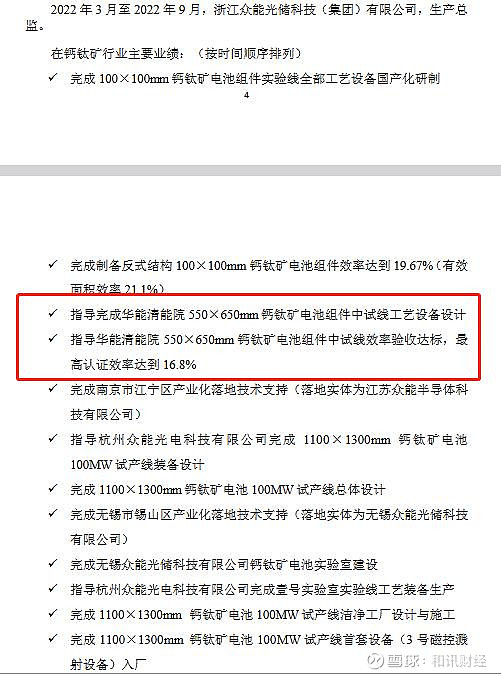 2022 年 3 月至 2022 年 9 月，浙江众能光储科技（集团）有限公司，生产总监。

在钙钛矿行业主要业绩：（按时间顺序排列）

✓ 完成 100×100mm 钙钛矿电池组件实验线全部工艺设备国产化研制

4

✓ 完成制备反式结构 100×100mm 钙钛矿电池组件效率达到 19.67%（有效面积效率 21.1%）

✓ 指导完成华能清能院 550×650mm 钙钛矿电池组件中试线工艺设备设计

✓ 指导华能清能院 550×650mm 钙钛矿电池组件中试线效率验收达标，最高认证效率达到 16.8%

✓ 完成南京市江宁区产业化落地技术支持（落地实体为江苏众能半导体科技有限公司）

✓ 指导杭州众能光电科技有限公司完成 1100×1300mm 钙钛矿电池 100MW 试产线装备设计

✓ 完成 1100×1300mm 钙钛矿电池 100MW 试产线总体设计

✓ 完成无锡市锡山区产业化落地技术支持（落地实体为无锡众能光储科技有限公司）

✓ 完成无锡众能光储科技有限公司钙钛矿电池实验室建设

✓ 指导杭州众能光电科技有限公司完成壹号实验室实验线工艺装备生产

✓ 完成 1100×1300mm 钙钛矿电池 100MW 试产线洁净工厂设计与施工

✓ 完成 1100×1300mm 钙钛矿电池 100MW 试产线首套设备（3 号磁控溅射设备）入厂

雪球：和讯财经